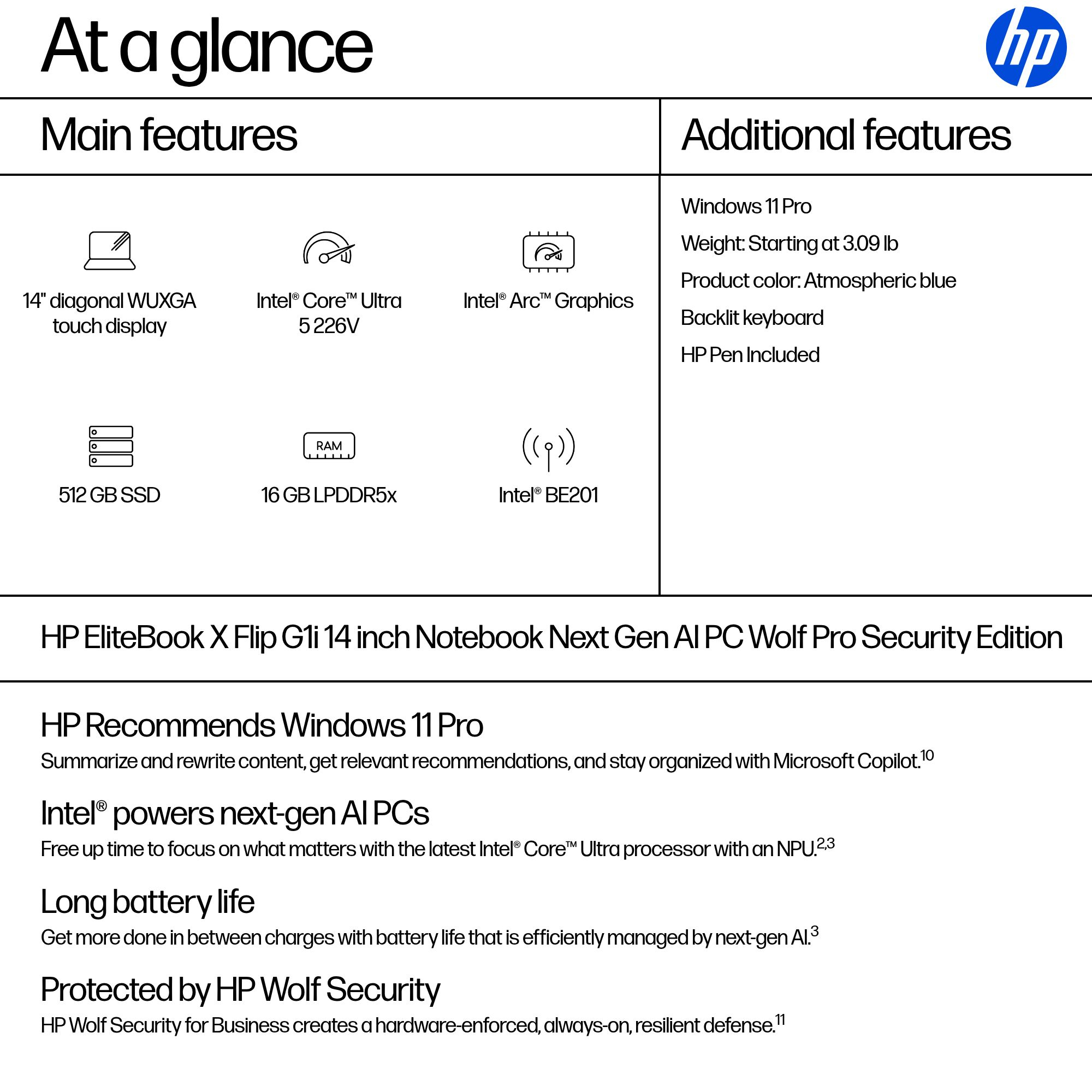 At a glance

hp

Main features

14" diagonal WUXGA touch display

Intel® Core™ Ultra 5 226V

Intel® Arc™ Graphics

512 GB SSD

RAM

16 GB LPDDR5x

Intel® BE201

Additional features

Windows 11 Pro

Weight: Starting at 3.09 lb

Product color: Atmospheric blue

Backlit keyboard

HP Pen Included

HP EliteBook X Flip G1i 14 inch Notebook Next Gen AI PC Wolf Pro Security Edition

HP Recommends Windows 11 Pro

Summarize and rewrite content, get relevant recommendations, and stay organized with Microsoft Copilot.$^{10}$

Intel® powers next-gen AI PCs

Free up time to focus on what matters with the latest Intel® Core™ Ultra processor with an NPU.$^{2,3}$

Long battery life

Get more done in between charges with battery life that is efficiently managed by next-gen AI.$^{3}$

Protected by HP Wolf Security

HP Wolf Security for Business creates a hardware-enforced, always-on, resilient defense.$^{11}$